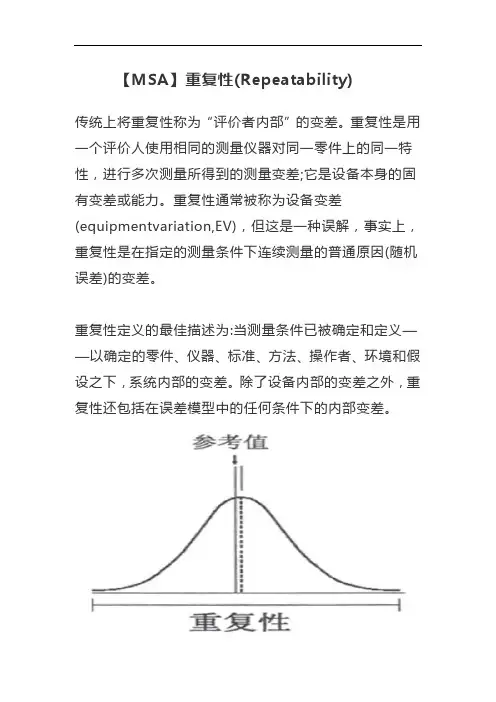 【MSA】重复性(Repeatability)

传统上将重复性称为“评价者内部”的变差。重复性是用一个评价人使用相同的测量仪器对同一零件上的同一特性，进行多次测量所得到的测量变差;它是设备本身的固有变差或能力。重复性通常被称为设备变差(equipmentvariation,EV)，但这是一种误解，事实上，重复性是在指定的测量条件下连续测量的普通原因(随机误差)的变差。

重复性定义的最佳描述为:当测量条件已被确定和定义——以确定的零件、仪器、标准、方法、操作者、环境和假设之下，系统内部的变差。除了设备内部的变差之外，重复性还包括在误差模型中的任何条件下的内部变差。

参考值

重复性